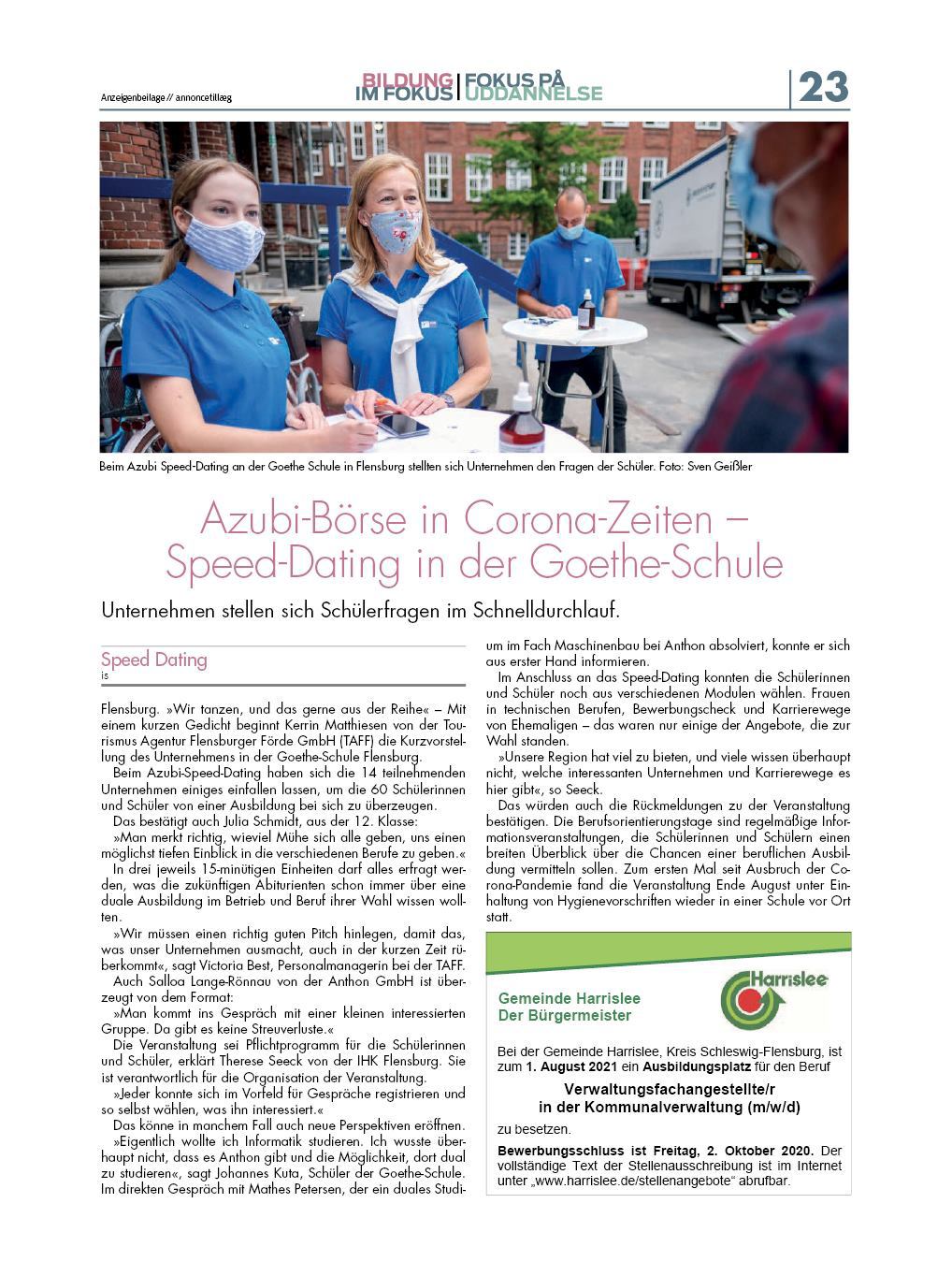 Anzeigenbeilage // annoncetillæg

BILDUNG IM FOKUS | FOKUS PÅ UDDANNELSE

23

Beim Azubi Speed-Dating an der Goethe Schule in Flensburg stellten sich Unternehmen den Fragen der Schüler. Foto: Sven Geißler

Azubi-Börse in Corona-Zeiten – Speed-Dating in der Goethe-Schule

Unternehmen stellen sich Schülerfragen im Schnelldurchlauf.

Speed Dating
is

Flensburg. »Wir tanzen, und das gerne aus der Reihe« – Mit einem kurzen Gedicht beginnt Kerrin Matthiesen von der Tourismus Agentur Flensburger Förde GmbH (TAFF) die Kurzvorstellung des Unternehmens in der Goethe-Schule Flensburg.

Beim Azubi-Speed-Dating haben sich die 14 teilnehmenden Unternehmen einiges einfallen lassen, um die 60 Schülerinnen und Schüler von einer Ausbildung bei sich zu überzeugen.

Das bestätigt auch Julia Schmidt, aus der 12. Klasse:

»Man merkt richtig, wieviel Mühe sich alle geben, uns einen möglichst tiefen Einblick in die verschiedenen Berufe zu geben.«

In drei jeweils 15-minütigen Einheiten darf alles erfragt werden, was die zukünftigen Abiturienten schon immer über eine duale Ausbildung im Betrieb und Beruf ihrer Wahl wissen wollten.

»Wir müssen einen richtig guten Pitch hinlegen, damit das, was unser Unternehmen ausmacht, auch in der kurzen Zeit rüberkommt«, sagt Victoria Best, Personalmanagerin bei der TAFF.

Auch Salloa Lange-Rönnau von der Anthon GmbH ist überzeugt von dem Format:

»Man kommt ins Gespräch mit einer kleinen interessierten Gruppe. Da gibt es keine Streuverluste.«

Die Veranstaltung sei Pflichtprogramm für die Schülerinnen und Schüler, erklärt Therese Seeck von der IHK Flensburg. Sie ist verantwortlich für die Organisation der Veranstaltung.

»Jeder konnte sich im Vorfeld für Gespräche registrieren und so selbst wählen, was ihn interessiert.«

Das könne in manchem Fall auch neue Perspektiven eröffnen.

»Eigentlich wollte ich Informatik studieren. Ich wusste überhaupt nicht, dass es Anthon gibt und die Möglichkeit, dort dual zu studieren«, sagt Johannes Kuta, Schüler der Goethe-Schule. Im direkten Gespräch mit Mathes Petersen, der ein duales Studium im Fach Maschinenbau bei Anthon absolviert, konnte er sich aus erster Hand informieren.

Im Anschluss an das Speed-Dating konnten die Schülerinnen und Schüler noch aus verschiedenen Modulen wählen. Frauen in technischen Berufen, Bewerbungscheck und Karrierewege von Ehemaligen – das waren nur einige der Angebote, die zur Wahl standen.

»Unsere Region hat viel zu bieten, und viele wissen überhaupt nicht, welche interessanten Unternehmen und Karrierewege es hier gibt«, so Seeck.

Das würden auch die Rückmeldungen zu der Veranstaltung bestätigen. Die Berufsorientierungstage sind regelmäßige Informationsveranstaltungen, die Schülerinnen und Schülern einen breiten Überblick über die Chancen einer beruflichen Ausbildung vermitteln sollen. Zum ersten Mal seit Ausbruch der Corona-Pandemie fand die Veranstaltung Ende August unter Einhaltung von Hygienevorschriften wieder in einer Schule vor Ort statt.

Gemeinde Harrislee
Der Bürgermeister

Harrislee

Bei der Gemeinde Harrislee, Kreis Schleswig-Flensburg, ist zum 1. August 2021 ein Ausbildungsplatz für den Beruf

Verwaltungsfachangestellte/r
in der Kommunalverwaltung (m/w/d)

zu besetzen.

Bewerbungsschluss ist Freitag, 2. Oktober 2020. Der vollständige Text der Stellenausschreibung ist im Internet unter „www.harrislee.de/stellenangebote“ abrufbar.